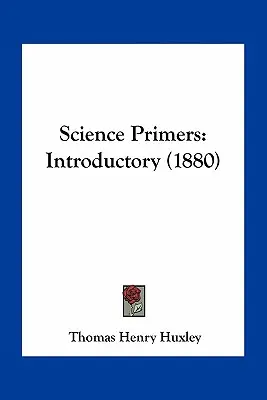 Science Primers: Introductory (1880)

Thomas Henry Huxley